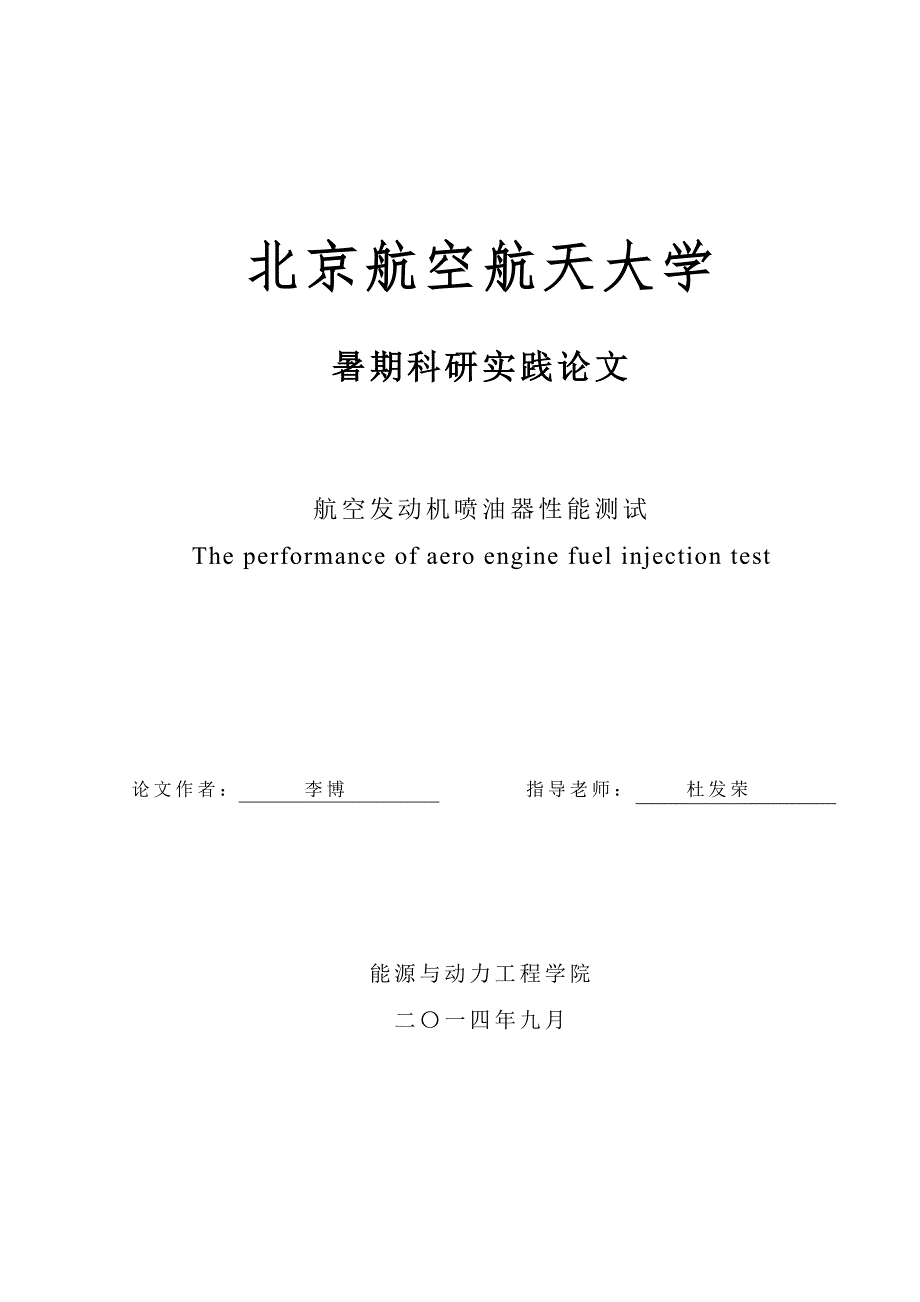 北京航空航天大学

暑期科研实践论文

航空发动机喷油器性能测试
The performance of aero engine fuel injection test

论文作者： 李博 指导老师： 杜发荣

能源与动力工程学院

二〇一四年九月